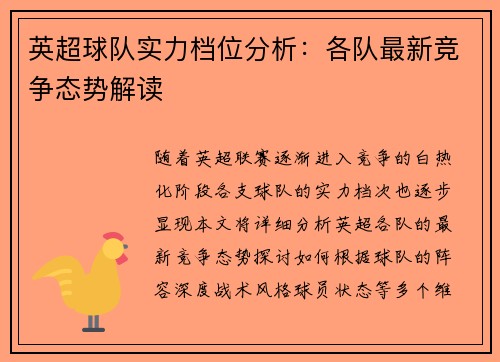 英超球队实力档位分析：各队最新竞争态势解读

随着英超联赛逐渐进入竞争的白热化阶段各支球队的实力档次也逐步显现本文将详细分析英超各队的最新竞争态势探讨如何根据球队的阵容深度战术风格球员状态等多个维